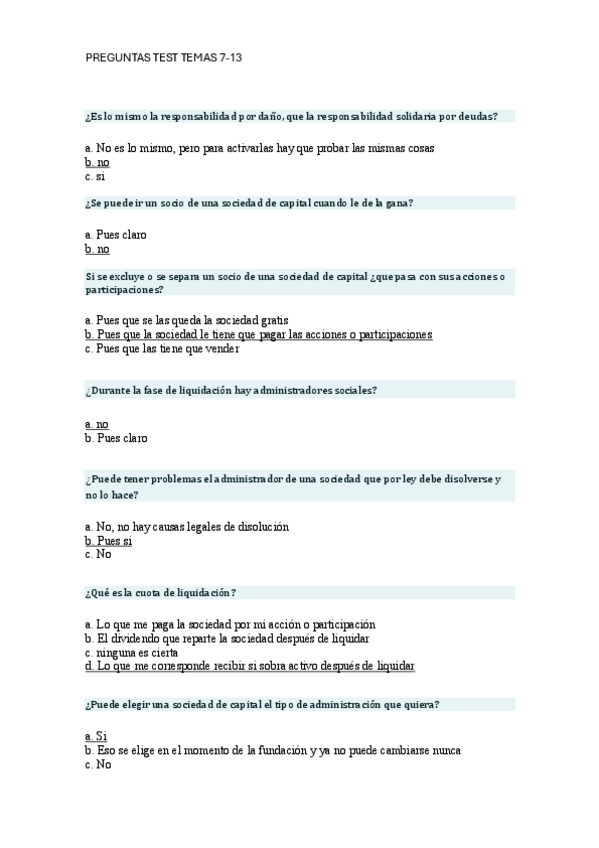 PREGUNTAS TEST TEMAS 7-13

¿Es lo mismo la responsabilidad por daño, que la responsabilidad solidaria por deudas?

a. No es lo mismo, pero para activarlas hay que probar las mismas cosas
b. no
c. si

¿Se puede ir un socio de una sociedad de capital cuando le de la gana?

a. Pues claro
b. no

Si se excluye o se separa un socio de una sociedad de capital ¿que pasa con sus acciones o participaciones?

a. Pues que se las queda la sociedad gratis
b. Pues que la sociedad le tiene que pagar las acciones o participaciones
c. Pues que las tiene que vender

¿Durante la fase de liquidación hay administradores sociales?

a. no
b. Pues claro

¿Puede tener problemas el administrador de una sociedad que por ley debe disolverse y no lo hace?

a. No, no hay causas legales de disolución
b. Pues si
c. No

¿Qué es la cuota de liquidación?

a. Lo que me paga la sociedad por mi acción o participación
b. El dividendo que reparte la sociedad después de liquidar
c. ninguna es cierta
d. Lo que me corresponde recibir si sobra activo después de liquidar

¿Puede elegir una sociedad de capital el tipo de administración que quiera?

a. Si
b. Eso se elige en el momento de la fundación y ya no puede cambiarse nunca
c. No